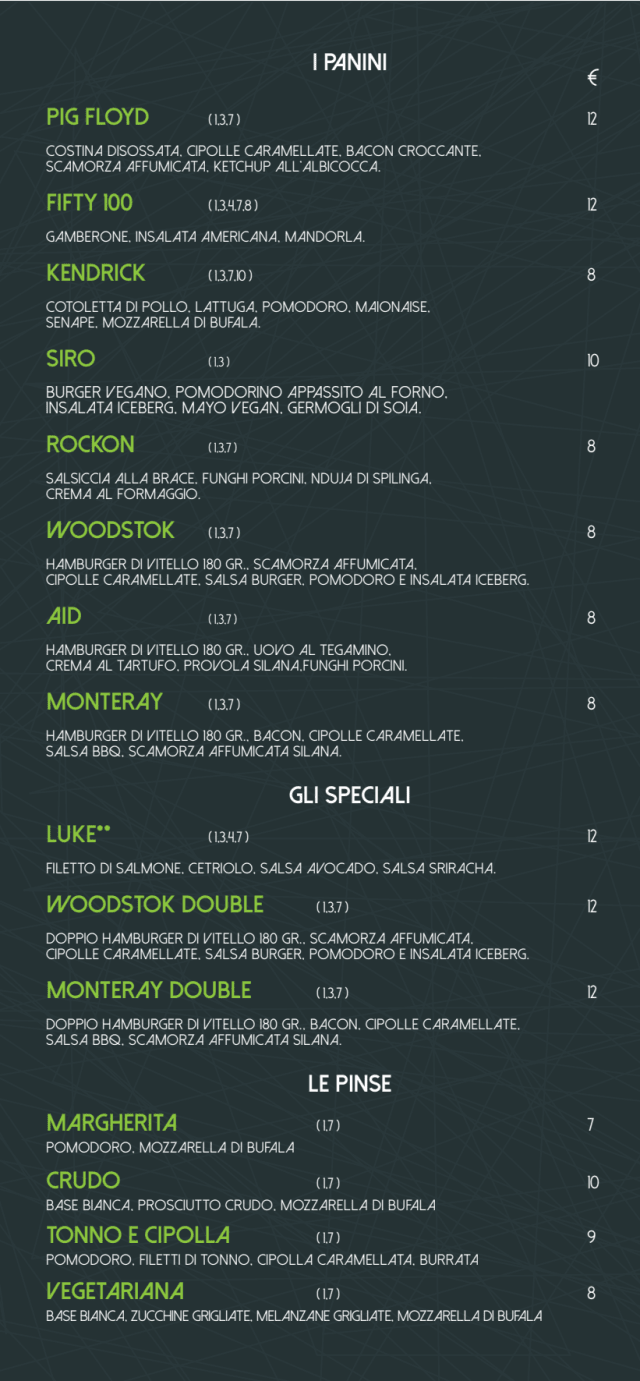 I PANINI

€

PIG FLOYD (1,3,7) 12

COSTINA DISOSSATA, CIPOLLE CARAMELLATE, BACON CROCCANTE, SCAMORZA AFFUMICATA, KETCHUP ALL'ALBICOCCA.

FIFTY 100 (1,3,4,7,8) 12

GAMBERONE, INSALATA AMERICANA, MANDORLA.

KENDRICK (1,3,7,10) 8

COTOLETTA DI POLLO, LATTUGA, POMODORO, MAIONAISE, SENAPE, MOZZARELLA DI BUFALA.

SIRO (1,3) 10

BURGER VEGANO, POMODORINO APPASSITO AL FORNO, INSALATA ICEBERG, MAYO VEGAN, GERMOGLI DI SOIA.

ROCKON (1,3,7) 8

SALSICCIA ALLA BRACE, FUNGHI PORCINI, NDUJA DI SPILINGA, CREMA AL FORMAGGIO.

WOODSTOK (1,3,7) 8

HAMBURGER DI VITELLO 180 GR., SCAMORZA AFFUMICATA, CIPOLLE CARAMELLATE, SALSA BURGER, POMODORO E INSALATA ICEBERG.

AID (1,3,7) 8

HAMBURGER DI VITELLO 180 GR., UOVO AL TEGAMINO, CREMA AL TARTUFO, PROVOLA SILANA,FUNGHI PORCINI.

MONTERAY (1,3,7) 8

HAMBURGER DI VITELLO 180 GR., BACON, CIPOLLE CARAMELLATE, SALSA BBQ, SCAMORZA AFFUMICATA SILANA.

GLI SPECIALI

LUKE** (1,3,4,7) 12

FILETTO DI SALMONE, CETRIOLO, SALSA AVOCADO, SALSA SRIRACHA.

WOODSTOK DOUBLE (1,3,7) 12

DOPPIO HAMBURGER DI VITELLO 180 GR., SCAMORZA AFFUMICATA, CIPOLLE CARAMELLATE, SALSA BURGER, POMODORO E INSALATA ICEBERG.

MONTERAY DOUBLE (1,3,7) 12

DOPPIO HAMBURGER DI VITELLO 180 GR., BACON, CIPOLLE CARAMELLATE, SALSA BBQ, SCAMORZA AFFUMICATA SILANA.

LE PINSE

MARGHERITA (1,7) 7
POMODORO, MOZZARELLA DI BUFALA

CRUDO (1,7) 10
BASE BIANCA, PROSCIUTTO CRUDO, MOZZARELLA DI BUFALA

TONNO E CIPOLLA (1,7) 9
POMODORO, FILETTI DI TONNO, CIPOLLA CARAMELLATA, BURRATA

VEGETARIANA (1,7) 8
BASE BIANCA, ZUCCHINE GRIGLIATE, MELANZANE GRIGLIATE, MOZZARELLA DI BUFALA